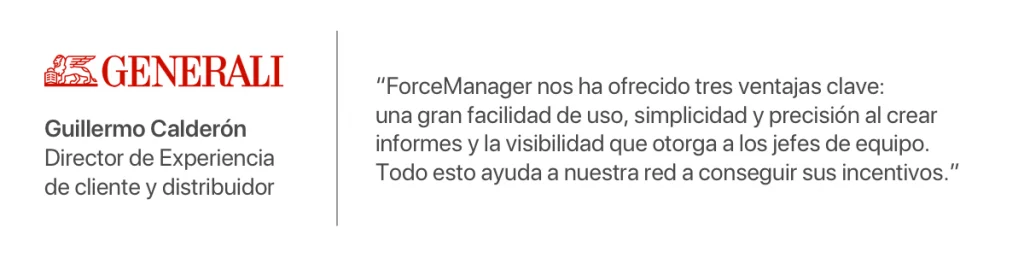 GENERALI

Guillermo Calderón
Director de Experiencia de cliente y distribuidor

“ForceManager nos ha ofrecido tres ventajas clave: una gran facilidad de uso, simplicidad y precisión al crear informes y la visibilidad que otorga a los jefes de equipo. Todo esto ayuda a nuestra red a conseguir sus incentivos.”